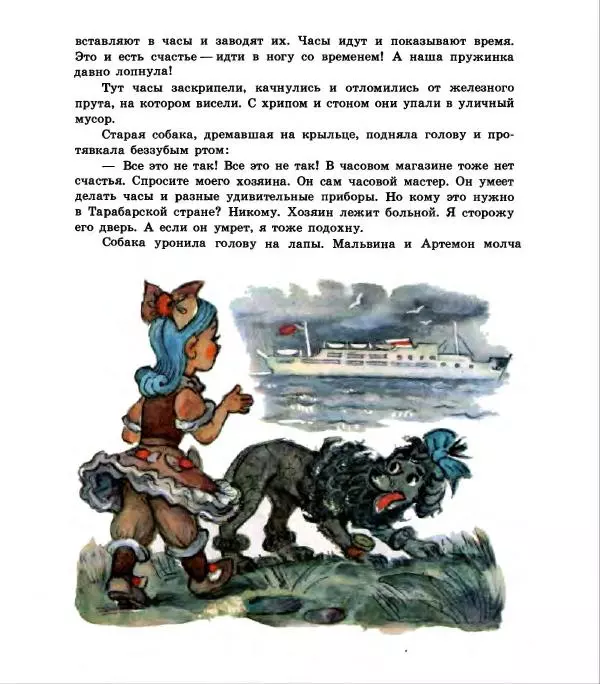 вставляют в часы и заводят их. Часы идут и показывают время. Это и есть счастье — идти в ногу со временем! А наша пружинка давно лопнула!

Тут часы заскрипели, качнулись и отломились от железного прута, на котором висели. С хрипом и стоном они упали в уличный мусор.

Старая собака, дремавшая на крыльце, подняла голову и протявкала беззубым ртом:

— Все это не так! Все это не так! В часовом магазине тоже нет счастья. Спросите моего хозяина. Он сам часовой мастер. Он умеет делать часы и разные удивительные приборы. Но кому это нужно в Тарабарской стране? Никому. Хозяин лежит больной. Я сторожу его дверь. А если он умрет, я тоже подохну.

Собака уронила голову на лапы. Мальвина и Артемон молча